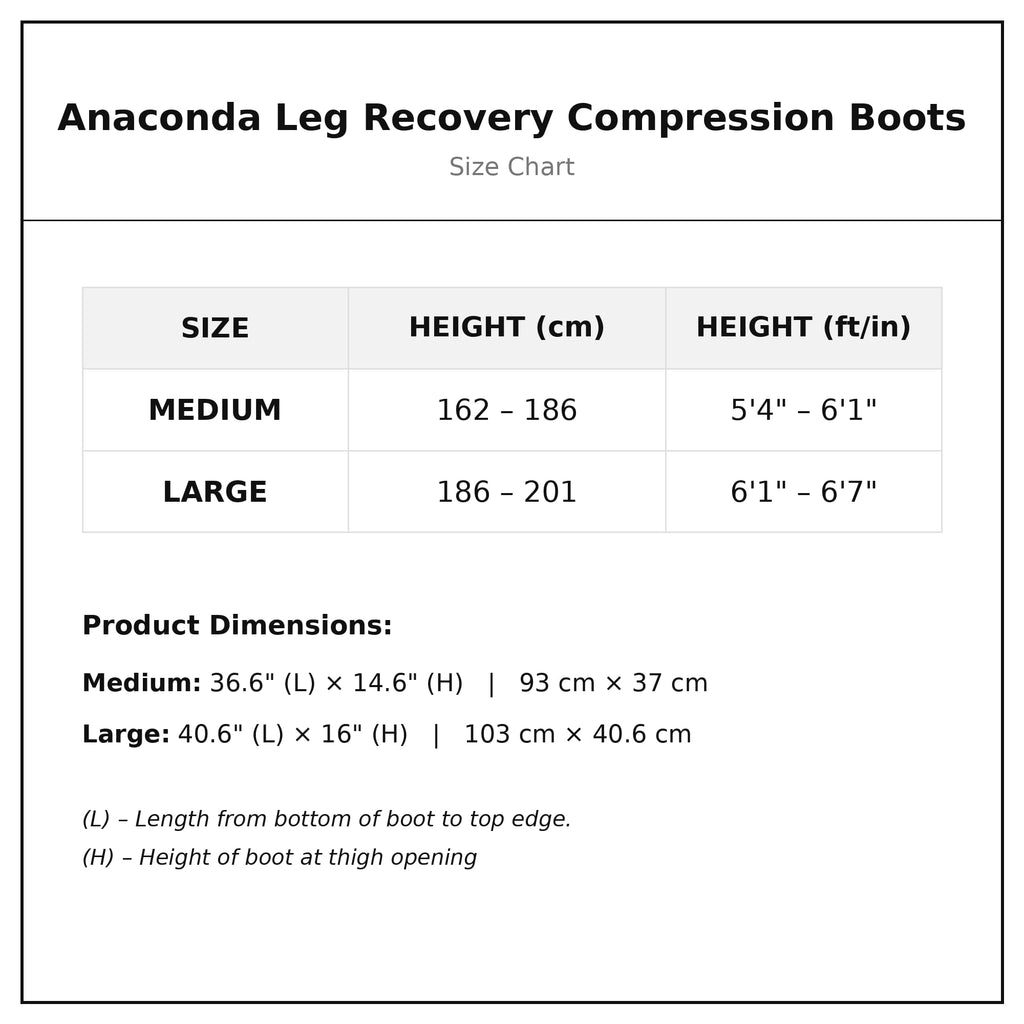 Anaconda Leg Recovery Compression Boots

Size Chart

| SIZE | HEIGHT (cm) | HEIGHT (ft/in) |
|---|---|---|
| MEDIUM | 162 – 186 | 5'4" – 6'1" |
| LARGE | 186 – 201 | 6'1" – 6'7" |

Product Dimensions:

Medium: 36.6" (L) × 14.6" (H) | 93 cm × 37 cm

Large: 40.6" (L) × 16" (H) | 103 cm × 40.6 cm

(L) – Length from bottom of boot to top edge.

(H) – Height of boot at thigh opening